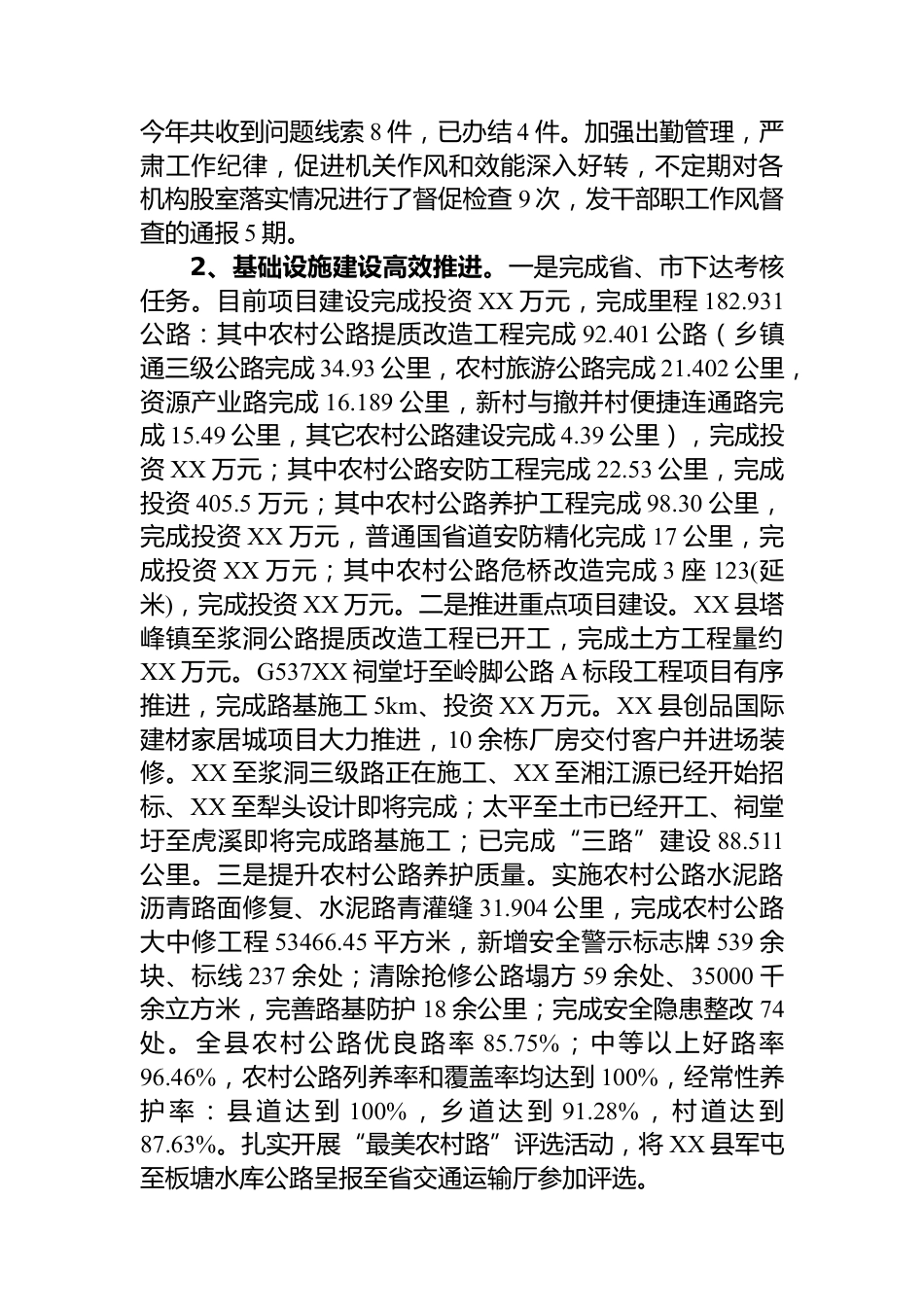 今年共收到问题线索 8 件，已办结 4 件。加强出勤管理，严肃工作纪律，促进机关作风和效能深入好转，不定期对各机构股室落实情况进行了督促检查 9 次，发干部职工作风督查的通报 5 期。

2、基础设施建设高效推进。一是完成省、市下达考核任务。目前项目建设完成投资 XX 万元，完成里程 182.931 公路：其中农村公路提质改造工程完成 92.401 公路（乡镇通三级公路完成 34.93 公里，农村旅游公路完成 21.402 公里，资源产业路完成 16.189 公里，新村与撤并村便捷连通路完成 15.49 公里，其它农村公路建设完成 4.39 公里），完成投资 XX 万元；其中农村公路安防工程完成 22.53 公里，完成投资 405.5 万元；其中农村公路养护工程完成 98.30 公里，完成投资 XX 万元，普通国省道安防精化完成 17 公里，完成投资 XX 万元；其中农村公路危桥改造完成 3 座 123(延米)，完成投资 XX 万元。二是推进重点项目建设。XX 县塔峰镇至浆洞公路提质改造工程已开工，完成土方工程量约 XX 万元。G537XX 祠堂圩至岭脚公路 A 标段工程项目有序推进，完成路基施工 5km、投资 XX 万元。XX 县创品国际建材家居城项目大力推进，10 余栋厂房交付客户并进场装修。XX 至浆洞三级路正在施工、XX 至湘江源已经开始招标、XX 至犁头设计即将完成；太平至土市已经开工、祠堂圩至虎溪即将完成路基施工；已完成“三路”建设 88.511 公里。三是提升农村公路养护质量。实施农村公路水泥路沥青路面修复、水泥路青灌缝 31.904 公里，完成农村公路大中修工程 53466.45 平方米，新增安全警示标志牌 539 余块、标线 237 余处；清除抢修公路塌方 59 余处、35000 千余立方米，完善路基防护 18 余公里；完成安全隐患整改 74 处。全县农村公路优良路率 85.75%；中等以上好路率 96.46%，农村公路列养率和覆盖率均达到 100%，经常性养护率：县道达到 100%，乡道达到 91.28%，村道达到 87.63%。扎实开展“最美农村路”评选活动，将 XX 县军屯至板塘水库公路呈报至省交通运输厅参加评选。